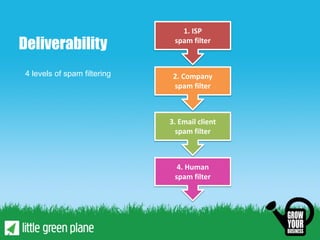 Deliverability

4 levels of spam filtering

1. ISP spam filter

2. Company spam filter

3. Email client spam filter

4. Human spam filter

little green plane

GROW YOUR BUSINESS